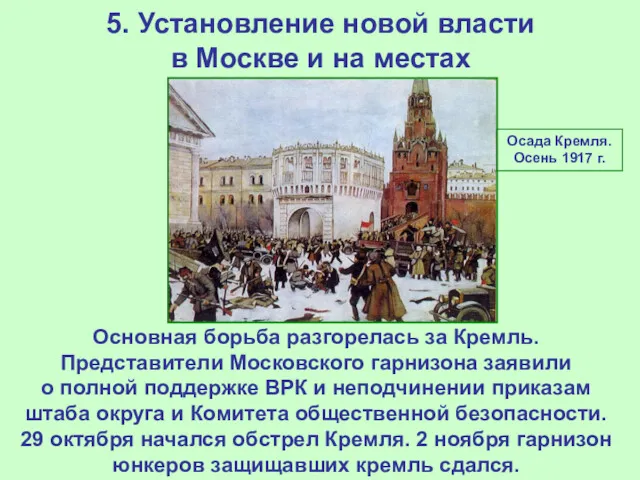 5. Установление новой власти в Москве и на местах

Осада Кремля. Осень 1917 г.

Основная борьба разгорелась за Кремль. Представители Московского гарнизона заявили о полной поддержке ВРК и неподчинении приказам штаба округа и Комитета общественной безопасности. 29 октября начался обстрел Кремля. 2 ноября гарнизон юнкеров защищавших кремль сдался.